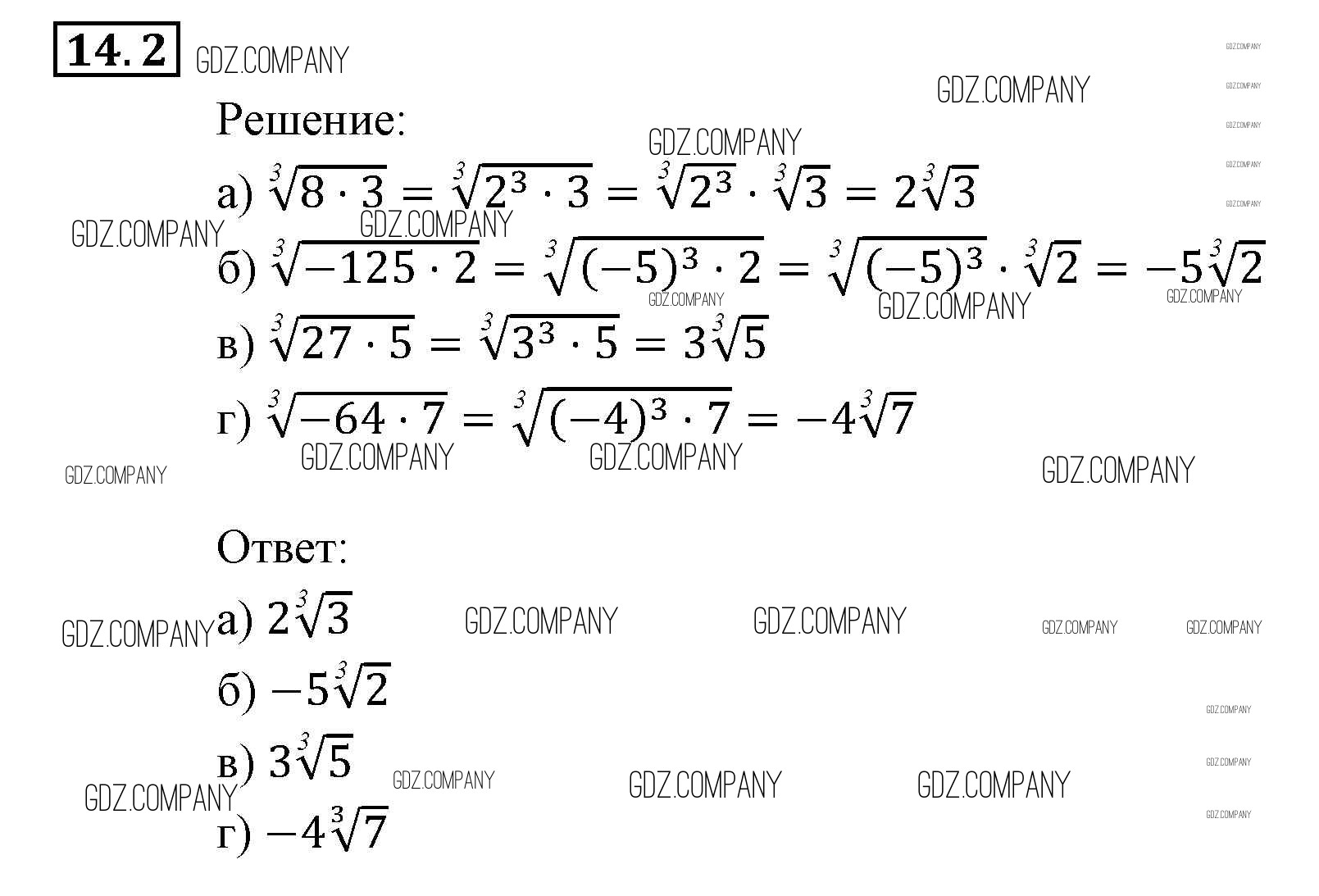 14.2

Решение:

а) $\sqrt[3]{8 \cdot 3} = \sqrt[3]{2^3 \cdot 3} = \sqrt[3]{2^3} \cdot \sqrt[3]{3} = 2\sqrt[3]{3}$

б) $\sqrt[3]{-125 \cdot 2} = \sqrt[3]{(-5)^3 \cdot 2} = \sqrt[3]{(-5)^3} \cdot \sqrt[3]{2} = -5\sqrt[3]{2}$

в) $\sqrt[3]{27 \cdot 5} = \sqrt[3]{3^3 \cdot 5} = 3\sqrt[3]{5}$

г) $\sqrt[3]{-64 \cdot 7} = \sqrt[3]{(-4)^3 \cdot 7} = -4\sqrt[3]{7}$

Ответ:

а) $2\sqrt[3]{3}$

б) $-5\sqrt[3]{2}$

в) $3\sqrt[3]{5}$

г) $-4\sqrt[3]{7}$

GDZ.COMPANY